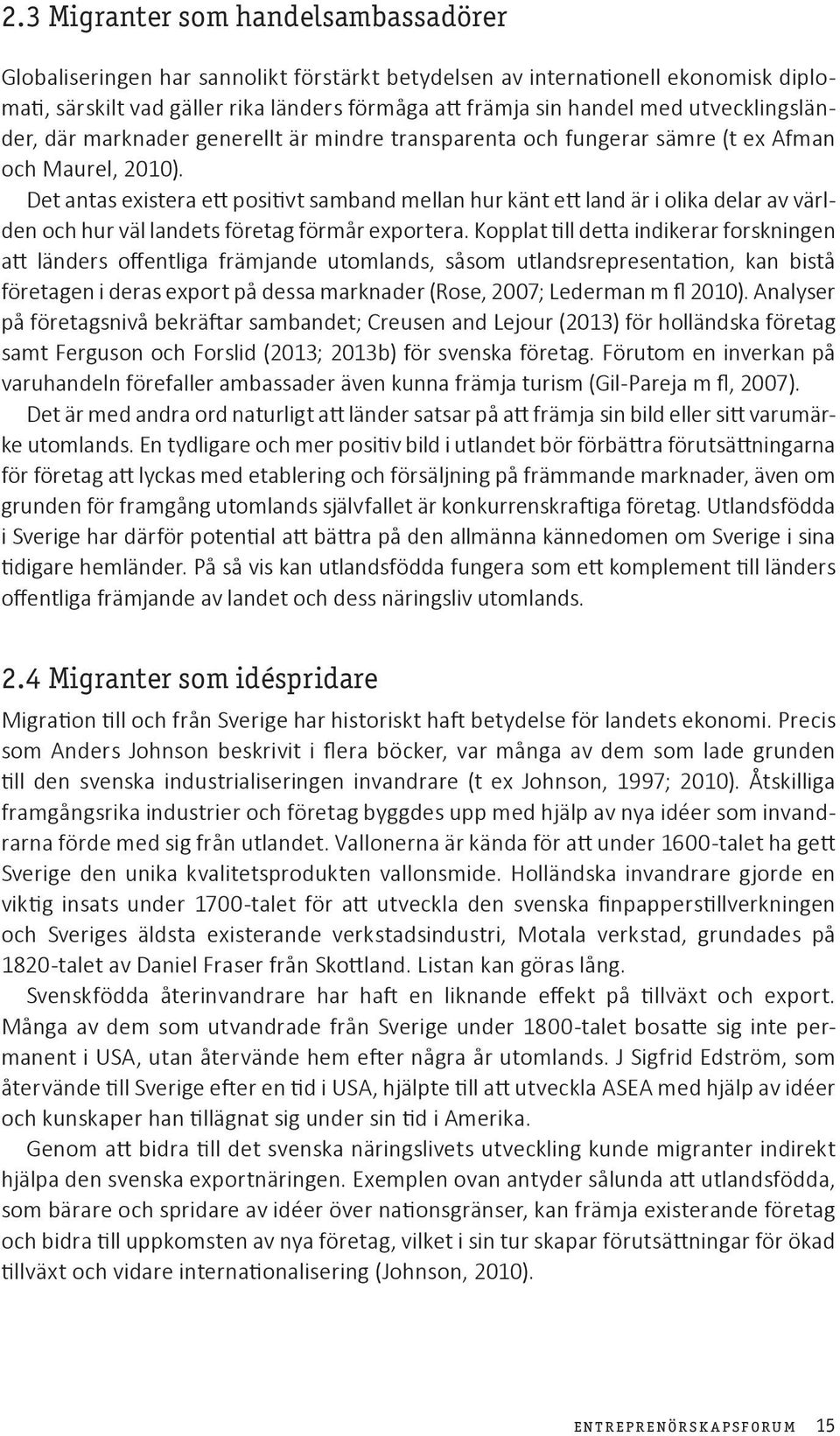 2.3 Migranter som handelsambassadörer

Globaliseringen har sannolikt förstärkt betydelsen av internationell ekonomisk diplomati, särskilt vad gäller rika länders förmåga att främja sin handel med utvecklingsländer, där marknader generellt är mindre transparenta och fungerar sämre (t ex Afman och Maurel, 2010).

Det antas existera ett positivt samband mellan hur känt ett land är i olika delar av världen och hur väl landets företag förmår exportera. Kopplat till detta indikerar forskningen att länders offentliga främjande utomlands, såsom utlandsrepresentation, kan bistå företagen i deras export på dessa marknader (Rose, 2007; Lederman m fl 2010). Analyser på företagsnivå bekräftar sambandet; Creusen and Lejour (2013) för holländska företag samt Ferguson och Forslid (2013; 2013b) för svenska företag. Förutom en inverkan på varuhandeln förefaller ambassader även kunna främja turism (Gil-Pareja m fl, 2007).

Det är med andra ord naturligt att länder satsar på att främja sin bild eller sitt varumärke utomlands. En tydligare och mer positiv bild i utlandet bör förbättra förutsättningarna för företag att lyckas med etablering och försäljning på främmande marknader, även om grunden för framgång utomlands självfallet är konkurrenskraftiga företag. Utlandsfödda i Sverige har därför potential att bättra på den allmänna kännedomen om Sverige i sina tidigare hemländer. På så vis kan utlandsfödda fungera som ett komplement till länders offentliga främjande av landet och dess näringsliv utomlands.

2.4 Migranter som idéspridare

Migration till och från Sverige har historiskt haft betydelse för landets ekonomi. Precis som Anders Johnson beskrivit i flera böcker, var många av dem som lade grunden till den svenska industrialiseringen invandrare (t ex Johnson, 1997; 2010). Åtskilliga framgångsrika industrier och företag byggdes upp med hjälp av nya idéer som invandrarna förde med sig från utlandet. Vallonerna är kända för att under 1600-talet ha gett Sverige den unika kvalitetsprodukten vallonsmide. Holländska invandrare gjorde en viktig insats under 1700-talet för att utveckla den svenska finpapperstillverkningen och Sveriges äldsta existerande verkstadsindustri, Motala verkstad, grundades på 1820-talet av Daniel Fraser från Skottland. Listan kan göras lång.

Svenskfödda återinvandrare har haft en liknande effekt på tillväxt och export. Många av dem som utvandrade från Sverige under 1800-talet bosatte sig inte permanent i USA, utan återvände hem efter några år utomlands. J Sigfrid Edström, som återvände till Sverige efter en tid i USA, hjälpte till att utveckla ASEA med hjälp av idéer och kunskaper han tillägnat sig under sin tid i Amerika.

Genom att bidra till det svenska näringslivets utveckling kunde migranter indirekt hjälpa den svenska exportnäringen. Exemplen ovan antyder sålunda att utlandsfödda, som bärare och spridare av idéer över nationsgränser, kan främja existerande företag och bidra till uppkomsten av nya företag, vilket i sin tur skapar förutsättningar för ökad tillväxt och vidare internationalisering (Johnson, 2010).

ENTREPRENÖRSKAPSFORUM 15